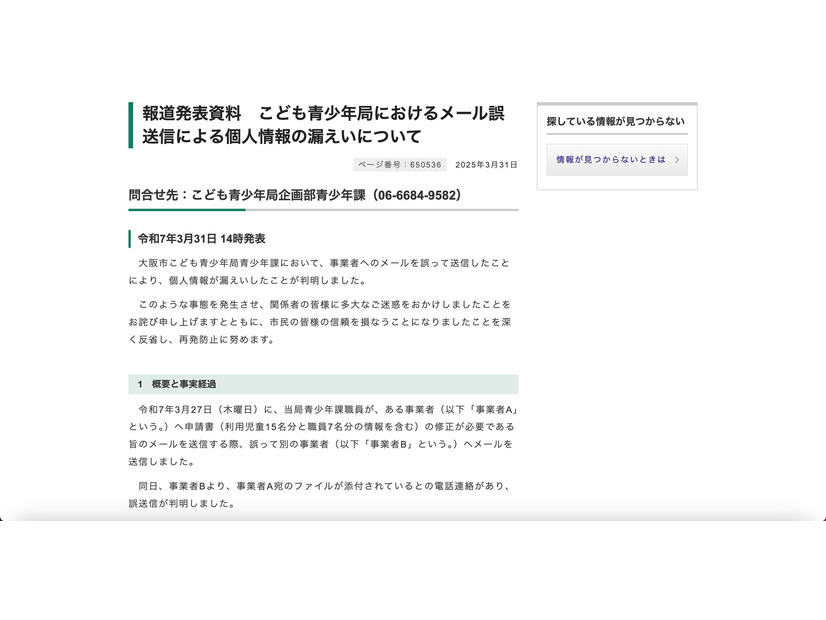 報道発表資料　こども青少年局におけるメール誤送信による個人情報の漏えいについて

ページ番号：650536　2025年3月31日

問合せ先：こども青少年局企画部青少年課（06-6684-9582）

令和7年3月31日 14時発表

大阪市こども青少年局青少年課において、事業者へのメールを誤って送信したことにより、個人情報が漏えいしたことが判明しました。

このような事態を発生させ、関係者の皆様に多大なご迷惑をおかけしましたことをお詫び申し上げますとともに、市民の皆様の信頼を損なうことになりましたことを深く反省し、再発防止に努めます。

1　概要と事実経過

令和7年3月27日（木曜日）に、当局青少年課職員が、ある事業者（以下「事業者A」という。）へ申請書（利用児童15名分と職員7名分の情報を含む）の修正が必要である旨のメールを送信する際、誤って別の事業者（以下「事業者B」という。）へメールを送信しました。

同日、事業者Bより、事業者A宛のファイルが添付されているとの電話連絡があり、誤送信が判明しました。

探している情報が見つからない

情報が見つからないときは